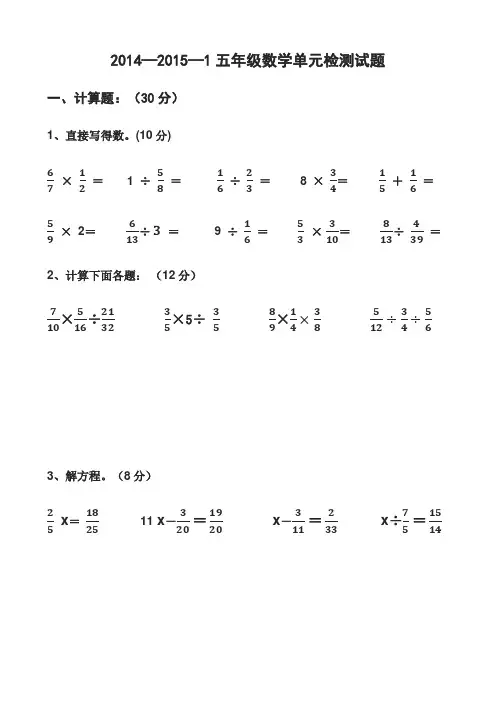 2014—2015—1 五年级数学单元检测试题

一、计算题：（30 分）

1、直接写得数。(10 分)

$\frac{6}{7} \times \frac{1}{2} =$　　$1 \div \frac{5}{8} =$　　$\frac{1}{6} \div \frac{2}{3} =$　　$8 \times \frac{3}{4} =$　　$\frac{1}{5} + \frac{1}{6} =$

$\frac{5}{9} \times 2 =$　　$\frac{6}{13} \div 3 =$　　$9 \div \frac{1}{6} =$　　$\frac{5}{3} \times \frac{3}{10} =$　　$\frac{8}{13} \div \frac{4}{39} =$

2、计算下面各题：（12 分）

$\frac{7}{10} \times \frac{5}{16} \div \frac{21}{32}$　　$\frac{3}{5} \times 5 \div \frac{3}{5}$　　$\frac{8}{9} \times \frac{1}{4} \times \frac{3}{8}$　　$\frac{5}{12} \div \frac{3}{4} \div \frac{5}{6}$

3、解方程。（8 分）

$\frac{2}{5}x = \frac{18}{25}$　　$11x - \frac{3}{20} = \frac{19}{20}$　　$x - \frac{3}{11} = \frac{2}{33}$　　$x \div \frac{7}{5} = \frac{15}{14}$